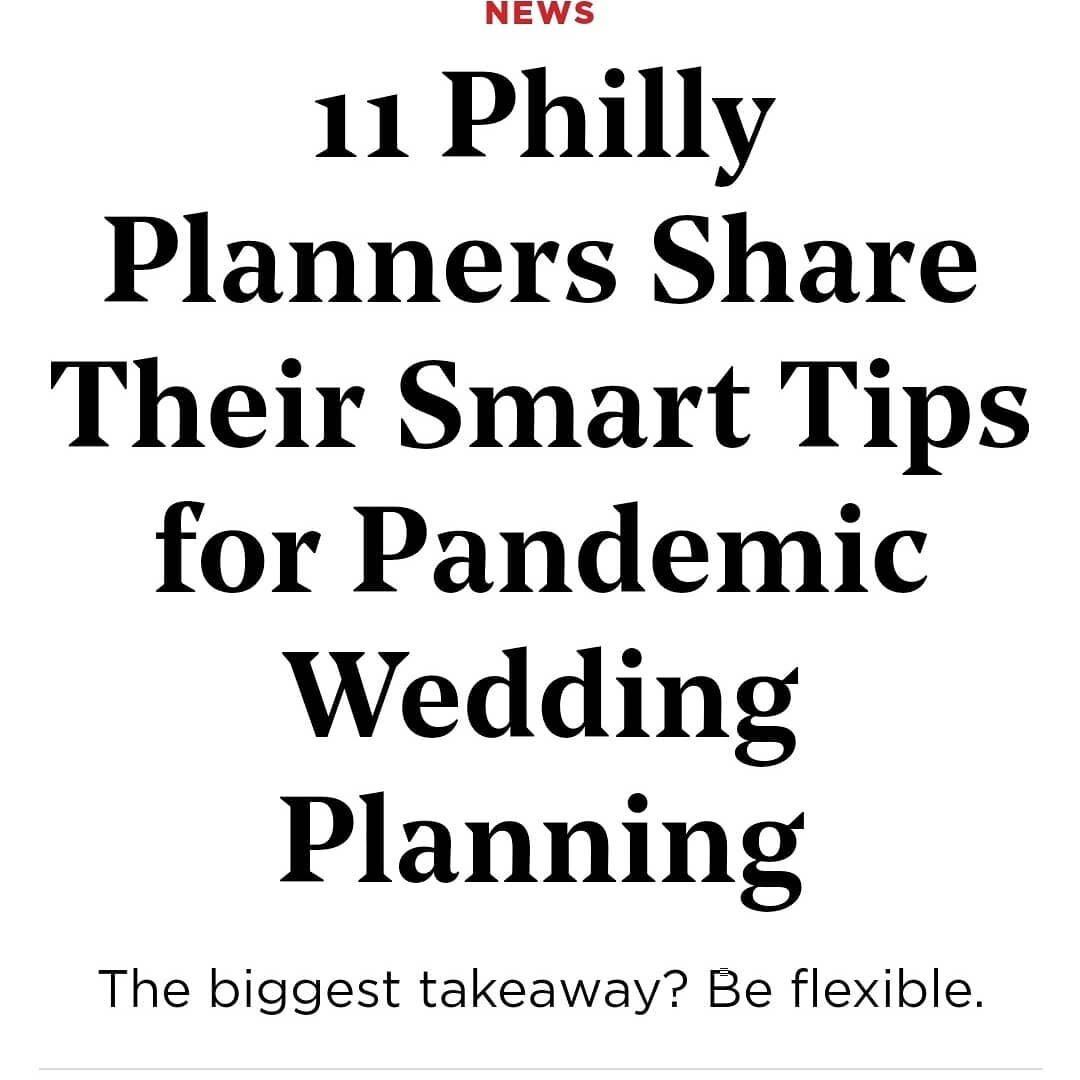 NEWS

11 Philly Planners Share Their Smart Tips for Pandemic Wedding Planning

The biggest takeaway? Be flexible.